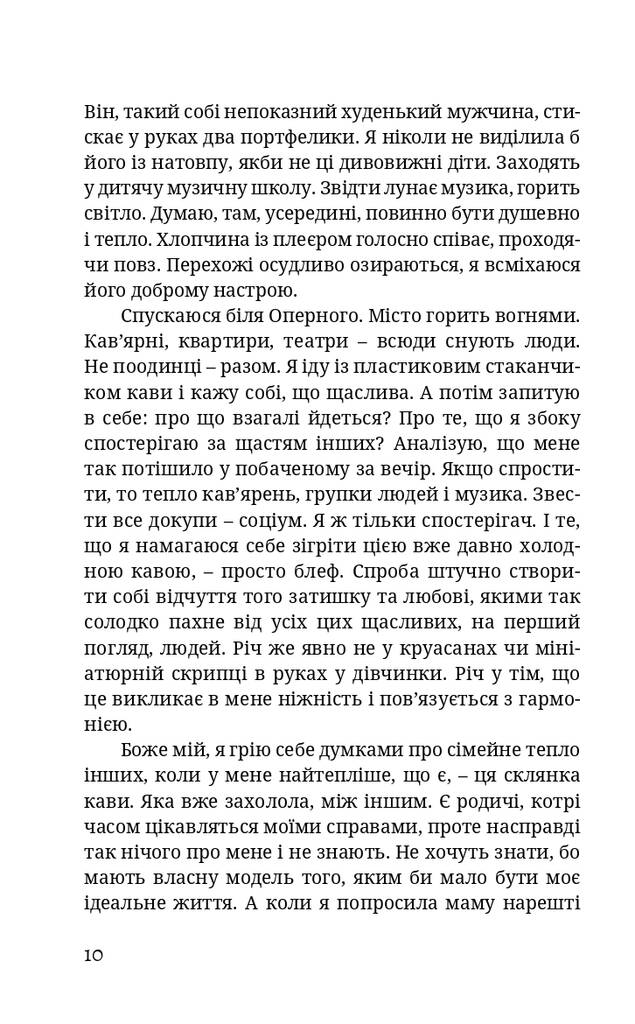 Він, такий собі непоказний худенький мужчина, стискає у руках два портфелики. Я ніколи не виділила б його із натовпу, якби не ці дивовижні діти. Заходять у дитячу музичну школу. Звідти лунає музика, горить світло. Думаю, там, усередині, повинно бути душевно і тепло. Хлопчина із плеєром голосно співає, проходячи повз. Перехожі осудливо озираються, я всміхаюся його доброму настрою.

Спускаюся біля Оперного. Місто горить вогнями. Кав'ярні, квартири, театри – всюди снують люди. Не поодинці – разом. Я іду із пластиковим стаканчиком кави і кажу собі, що щаслива. А потім запитую в себе: про що взагалі йдеться? Про те, що я збоку спостерігаю за щастям інших? Аналізую, що мене так потішило у побаченому за вечір. Якщо спростити, то тепло кав'ярень, групки людей і музика. Звести все докупи – соціум. Я ж тільки спостерігач. І те, що я намагаюся себе зігріти цією вже давно холодною кавою, – просто блеф. Спроба штучно створити собі відчуття того затишку та любові, якими так солодко пахне від усіх цих щасливих, на перший погляд, людей. Річ же явно не у круасанах чи мініатюрній скрипці в руках у дівчинки. Річ у тім, що це викликає в мене ніжність і пов'язується з гармонією.

Боже мій, я грію себе думками про сімейне тепло інших, коли у мене найтепліше, що є, – ця склянка кави. Яка вже захолола, між іншим. Є родичі, котрі часом цікавляться моїми справами, проте насправді так нічого про мене і не знають. Не хочуть знати, бо мають власну модель того, яким би мало бути моє ідеальне життя. А коли я попросила маму нарешті

10